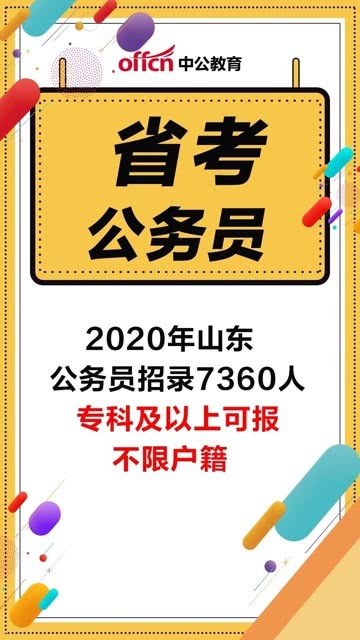 offcn 中公教育

省考
公务员

2020年山东
公务员招录7360人
专科及以上可报
不限户籍